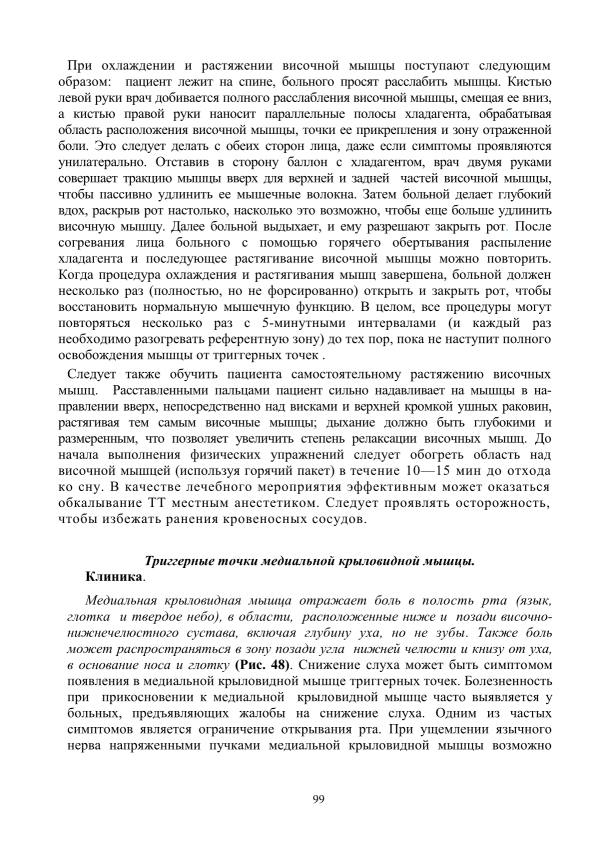 При охлаждении и растяжении височной мышцы поступают следующим образом: пациент лежит на спине, больного просят расслабить мышцы. Кистью левой руки врач добивается полного расслабления височной мышцы, смещая ее вниз, а кистью правой руки наносит параллельные полосы хладагента, обрабатывая область расположения височной мышцы, точки ее прикрепления и зону отраженной боли. Это следует делать с обеих сторон лица, даже если симптомы проявляются унилатерально. Отставив в сторону баллон с хладагентом, врач двумя руками совершает тракцию мышцы вверх для верхней и задней частей височной мышцы, чтобы пассивно удлинить ее мышечные волокна. Затем больной делает глубокий вдох, раскрыв рот настолько, насколько это возможно, чтобы еще больше удлинить височную мышцу. Далее больной выдыхает, и ему разрешают закрыть рот. После согревания лица больного с помощью горячего обертывания распыление хладагента и последующее растягивание височной мышцы можно повторить. Когда процедура охлаждения и растягивания мышц завершена, больной должен несколько раз (полностью, но не форсированно) открыть и закрыть рот, чтобы восстановить нормальную мышечную функцию. В целом, все процедуры могут повторяться несколько раз с 5-минутными интервалами (и каждый раз необходимо разогревать референтную зону) до тех пор, пока не наступит полного освобождения мышцы от триггерных точек .

Следует также обучить пациента самостоятельному растяжению височных мышц. Расставленными пальцами пациент сильно надавливает на мышцы в направлении вверх, непосредственно над висками и верхней кромкой ушных раковин, растягивая тем самым височные мышцы; дыхание должно быть глубокими и размеренным, что позволяет увеличить степень релаксации височных мышц. До начала выполнения физических упражнений следует обогреть область над височной мышцей (используя горячий пакет) в течение 10—15 мин до отхода ко сну. В качестве лечебного мероприятия эффективным может оказаться обкалывание ТТ местным анестетиком. Следует проявлять осторожность, чтобы избежать ранения кровеносных сосудов.

Триггерные точки медиальной крыловидной мышцы.
Клиника.

Медиальная крыловидная мышца отражает боль в полость рта (язык, глотка и твердое небо), в области, расположенные ниже и позади височно-нижнечелюстного сустава, включая глубину уха, но не зубы. Также боль может распространяться в зону позади угла нижней челюсти и книзу от уха, в основание носа и глотку (Рис. 48). Снижение слуха может быть симптомом появления в медиальной крыловидной мышце триггерных точек. Болезненность при прикосновении к медиальной крыловидной мышце часто выявляется у больных, предъявляющих жалобы на снижение слуха. Одним из частых симптомов является ограничение открывания рта. При ущемлении язычного нерва напряженными пучками медиальной крыловидной мышцы возможно

99